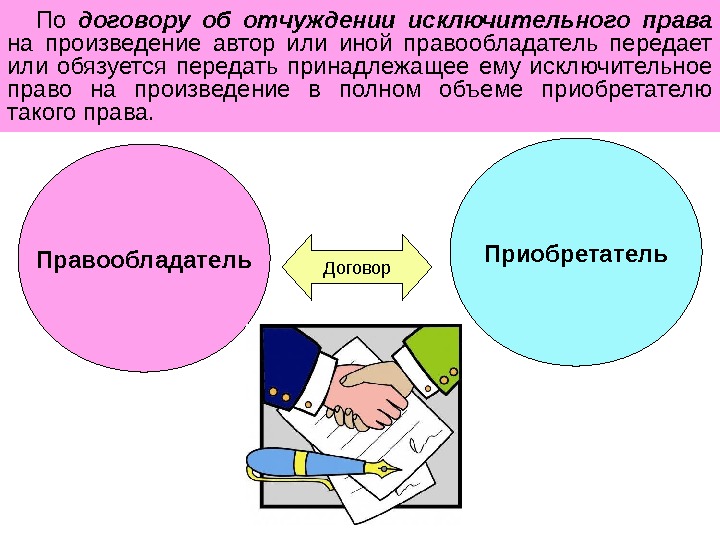 По договору об отчуждении исключительного права на произведение автор или иной правообладатель передает или обязуется передать принадлежащее ему исключительное право на произведение в полном объеме приобретателю такого права.

Правообладатель

Договор

Приобретатель